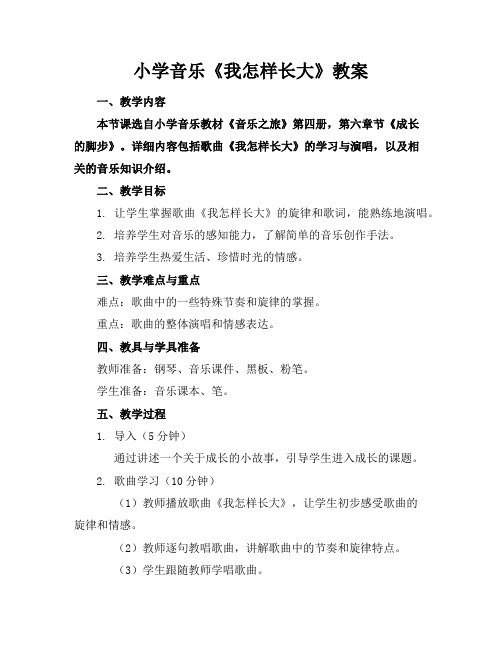 小学音乐《我怎样长大》教案

一、教学内容

本节课选自小学音乐教材《音乐之旅》第四册，第六章节《成长的脚步》。详细内容包括歌曲《我怎样长大》的学习与演唱，以及相关的音乐知识介绍。

二、教学目标

1. 让学生掌握歌曲《我怎样长大》的旋律和歌词，能熟练地演唱。

2. 培养学生对音乐的感知能力，了解简单的音乐创作手法。

3. 培养学生热爱生活、珍惜时光的情感。

三、教学难点与重点

难点：歌曲中的一些特殊节奏和旋律的掌握。

重点：歌曲的整体演唱和情感表达。

四、教具与学具准备

教师准备：钢琴、音乐课件、黑板、粉笔。

学生准备：音乐课本、笔。

五、教学过程

1. 导入（5 分钟）

通过讲述一个关于成长的小故事，引导学生进入成长的课题。

2. 歌曲学习（10 分钟）

（1）教师播放歌曲《我怎样长大》，让学生初步感受歌曲的旋律和情感。

（2）教师逐句教唱歌曲，讲解歌曲中的节奏和旋律特点。

（3）学生跟随教师学唱歌曲。